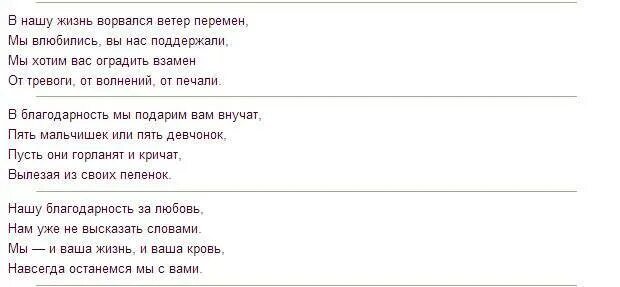 В нашу жизнь ворвался ветер перемен,
Мы влюбились, вы нас поддержали,
Мы хотим вас оградить взамен
От тревоги, от волнений, от печали.

В благодарность мы подарим вам внучат,
Пять мальчишек или пять девчонок,
Пусть они горланят и кричат,
Вылезая из своих пеленок.

Нашу благодарность за любовь,
Нам уже не высказать словами.
Мы — и ваша жизнь, и ваша кровь,
Навсегда останемся мы с вами.